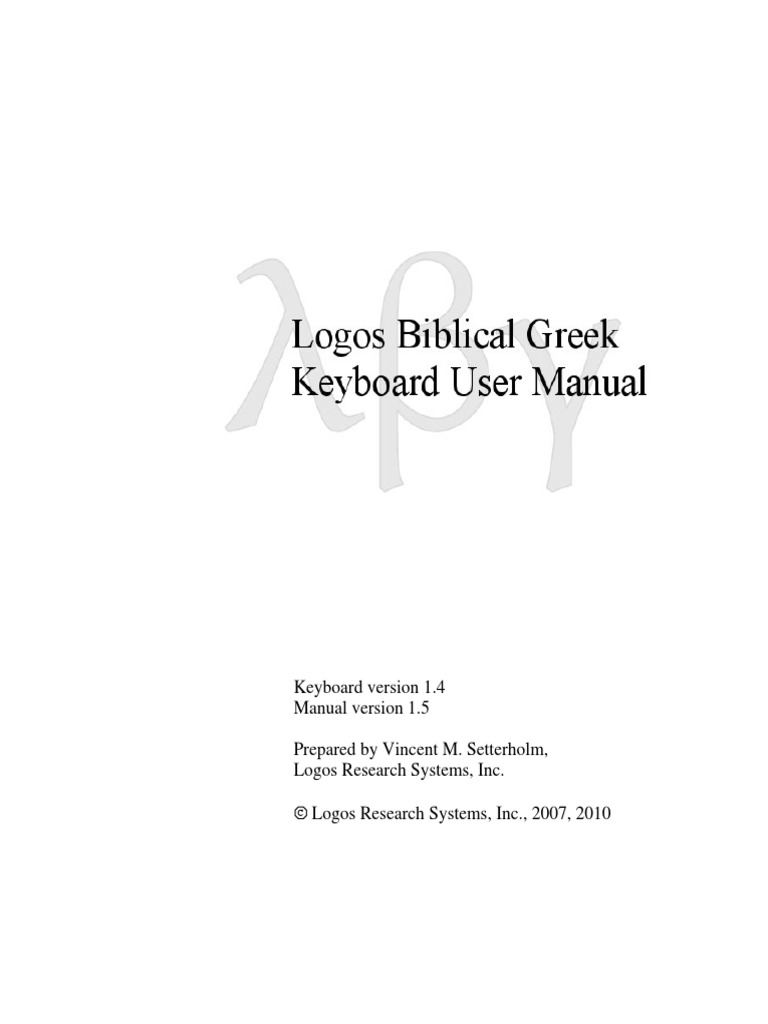 λβγ

Logos Biblical Greek Keyboard User Manual

Keyboard version 1.4
Manual version 1.5

Prepared by Vincent M. Setterholm,
Logos Research Systems, Inc.

© Logos Research Systems, Inc., 2007, 2010